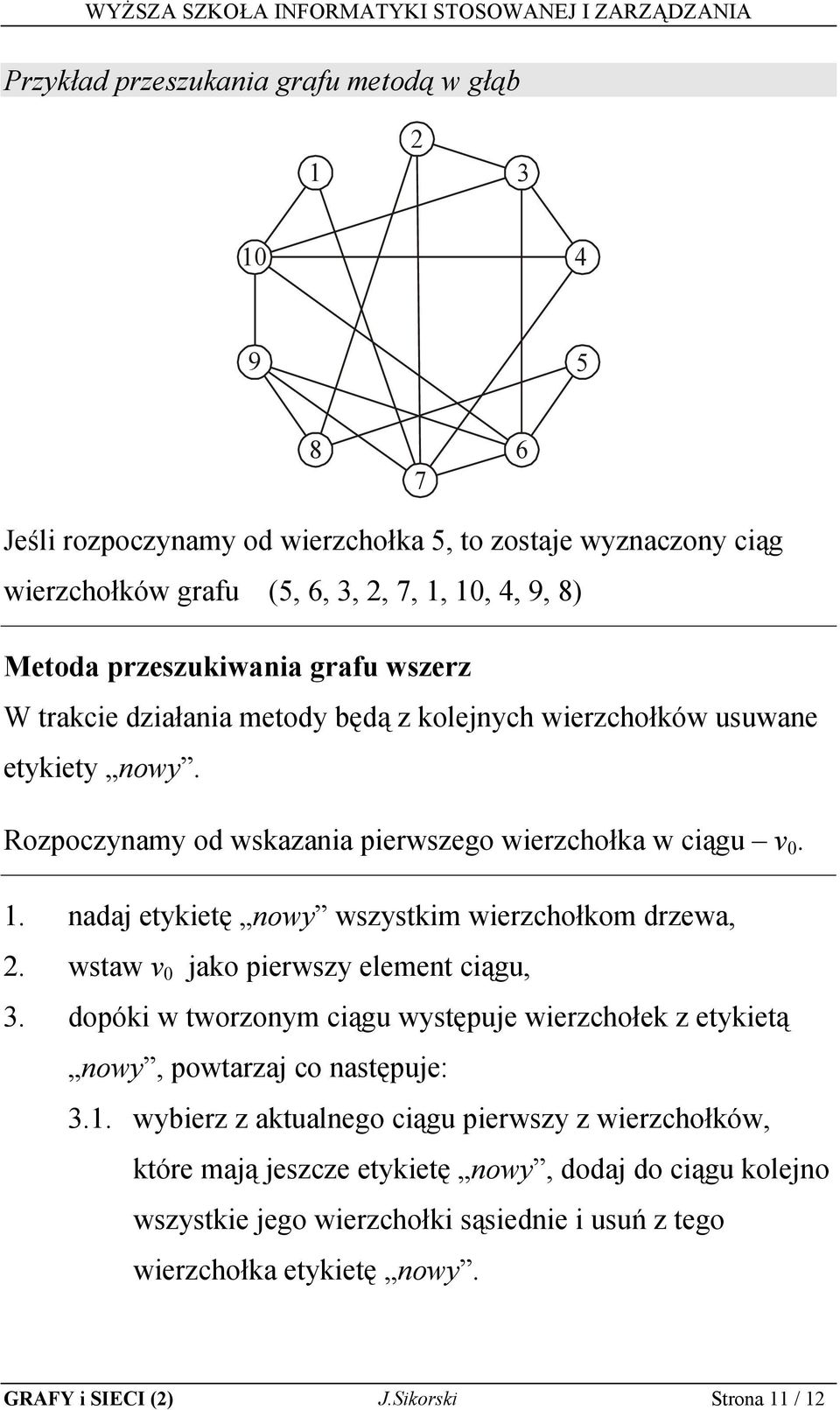 WYŻSZA SZKOŁA INFORMATYKI STOSOWANEJ I ZARZĄDZANIA

Przykład przeszukania grafu metodą w głąb

2
1
3
10
4
9
5
8
6
7

Jeśli rozpoczynamy od wierzchołka 5, to zostaje wyznaczony ciąg wierzchołków grafu (5, 6, 3, 2, 7, 1, 10, 4, 9, 8)

Metoda przeszukiwania grafu wszerz
W trakcie działania metody będą z kolejnych wierzchołków usuwane etykiety „nowy”.

Rozpoczynamy od wskazania pierwszego wierzchołka w ciągu – $v_0$.

1. nadaj etykietę „nowy” wszystkim wierzchołkom drzewa,
2. wstaw $v_0$ jako pierwszy element ciągu,
3. dopóki w tworzonym ciągu występuje wierzchołek z etykietą „nowy”, powtarzaj co następuje:
3.1. wybierz z aktualnego ciągu pierwszy z wierzchołków, które mają jeszcze etykietę „nowy”, dodaj do ciągu kolejno wszystkie jego wierzchołki sąsiednie i usuń z tego wierzchołka etykietę „nowy”.

GRAFY i SIECI (2) J.Sikorski Strona 11 / 12